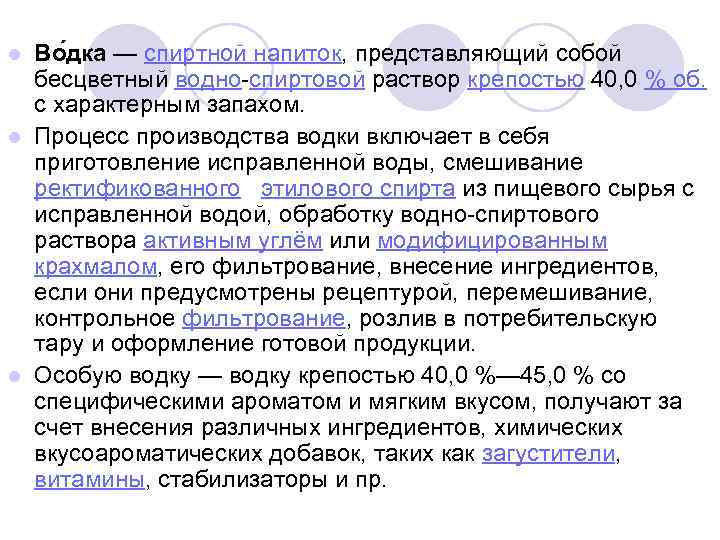 Во́дка — спиртной напиток, представляющий собой бесцветный водно-спиртовой раствор крепостью 40,0 % об. с характерным запахом.

Процесс производства водки включает в себя приготовление исправленной воды, смешивание ректификованного этилового спирта из пищевого сырья с исправленной водой, обработку водно-спиртового раствора активным углём или модифицированным крахмалом, его фильтрование, внесение ингредиентов, если они предусмотрены рецептурой, перемешивание, контрольное фильтрование, розлив в потребительскую тару и оформление готовой продукции.

Особую водку — водку крепостью 40,0 %—45,0 % со специфическими ароматом и мягким вкусом, получают за счет внесения различных ингредиентов, химических вкусоароматических добавок, таких как загустители, витамины, стабилизаторы и пр.